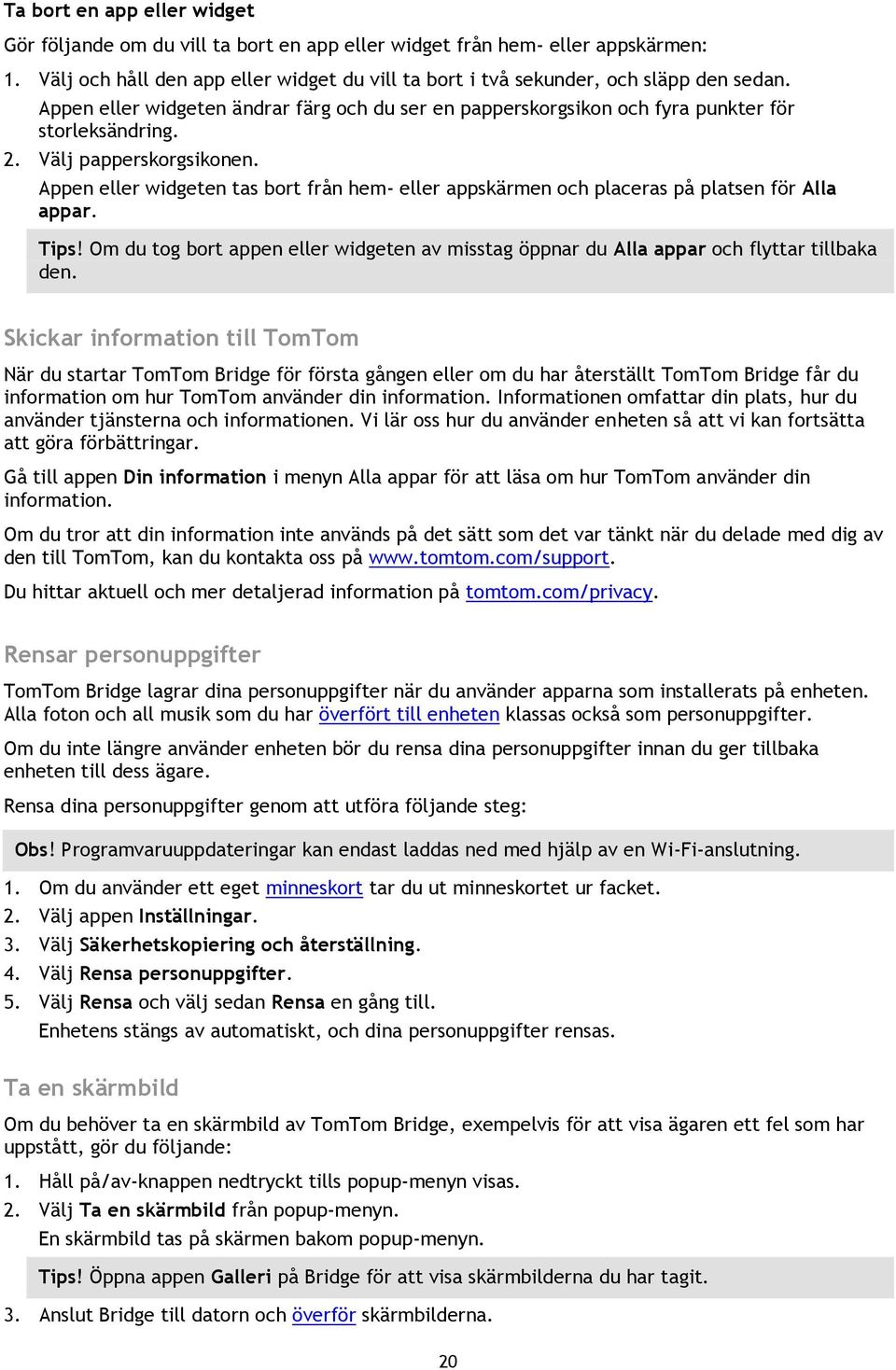 Ta bort en app eller widget

Gör följande om du vill ta bort en app eller widget från hem- eller appskärmen:

1. Välj och håll den app eller widget du vill ta bort i två sekunder, och släpp den sedan.
Appen eller widgeten ändrar färg och du ser en papperskorgsikon och fyra punkter för storleksändring.
2. Välj papperskorgsikonen.
Appen eller widgeten tas bort från hem- eller appskärmen och placeras på platsen för Alla appar.

Tips! Om du tog bort appen eller widgeten av misstag öppnar du Alla appar och flyttar tillbaka den.

Skickar information till TomTom

När du startar TomTom Bridge för första gången eller om du har återställt TomTom Bridge får du information om hur TomTom använder din information. Informationen omfattar din plats, hur du använder tjänsterna och informationen. Vi lär oss hur du använder enheten så att vi kan fortsätta att göra förbättringar.

Gå till appen Din information i menyn Alla appar för att läsa om hur TomTom använder din information.

Om du tror att din information inte används på det sätt som det var tänkt när du delade med dig av den till TomTom, kan du kontakta oss på www.tomtom.com/support.

Du hittar aktuell och mer detaljerad information på tomtom.com/privacy.

Rensar personuppgifter

TomTom Bridge lagrar dina personuppgifter när du använder apparna som installerats på enheten. Alla foton och all musik som du har överfört till enheten klassas också som personuppgifter.

Om du inte längre använder enheten bör du rensa dina personuppgifter innan du ger tillbaka enheten till dess ägare.

Rensa dina personuppgifter genom att utföra följande steg:

Obs! Programvaruuppdateringar kan endast laddas ned med hjälp av en Wi-Fi-anslutning.

1. Om du använder ett eget minneskort tar du ut minneskortet ur facket.
2. Välj appen Inställningar.
3. Välj Säkerhetskopiering och återställning.
4. Välj Rensa personuppgifter.
5. Välj Rensa och välj sedan Rensa en gång till.
Enhetens stängs av automatiskt, och dina personuppgifter rensas.

Ta en skärmbild

Om du behöver ta en skärmbild av TomTom Bridge, exempelvis för att visa ägaren ett fel som har uppstått, gör du följande:

1. Håll på/av-knappen nedtryckt tills popup-menyn visas.
2. Välj Ta en skärmbild från popup-menyn.
En skärmbild tas på skärmen bakom popup-menyn.

Tips! Öppna appen Galleri på Bridge för att visa skärmbilderna du har tagit.

3. Anslut Bridge till datorn och överför skärmbilderna.

20